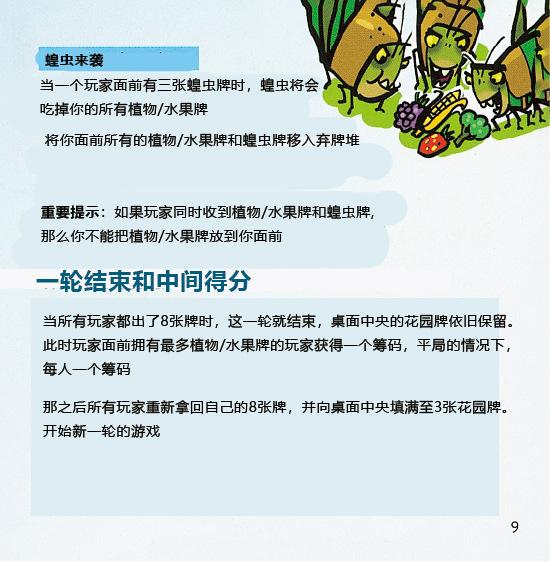 蝗虫来袭

当一个玩家面前有三张蝗虫牌时，蝗虫将会吃掉你的所有植物/水果牌

将你面前所有的植物/水果牌和蝗虫牌移入弃牌堆

重要提示：如果玩家同时收到植物/水果牌和蝗虫牌,那么你不能把植物/水果牌放到你面前

一轮结束和中间得分

当所有玩家都出了8张牌时，这一轮就结束，桌面中央的花园牌依旧保留。此时玩家面前拥有最多植物/水果牌的玩家获得一个筹码，平局的情况下，每人一个筹码

那之后所有玩家重新拿回自己的8张牌，并向桌面中央填满至3张花园牌。开始新一轮的游戏

9